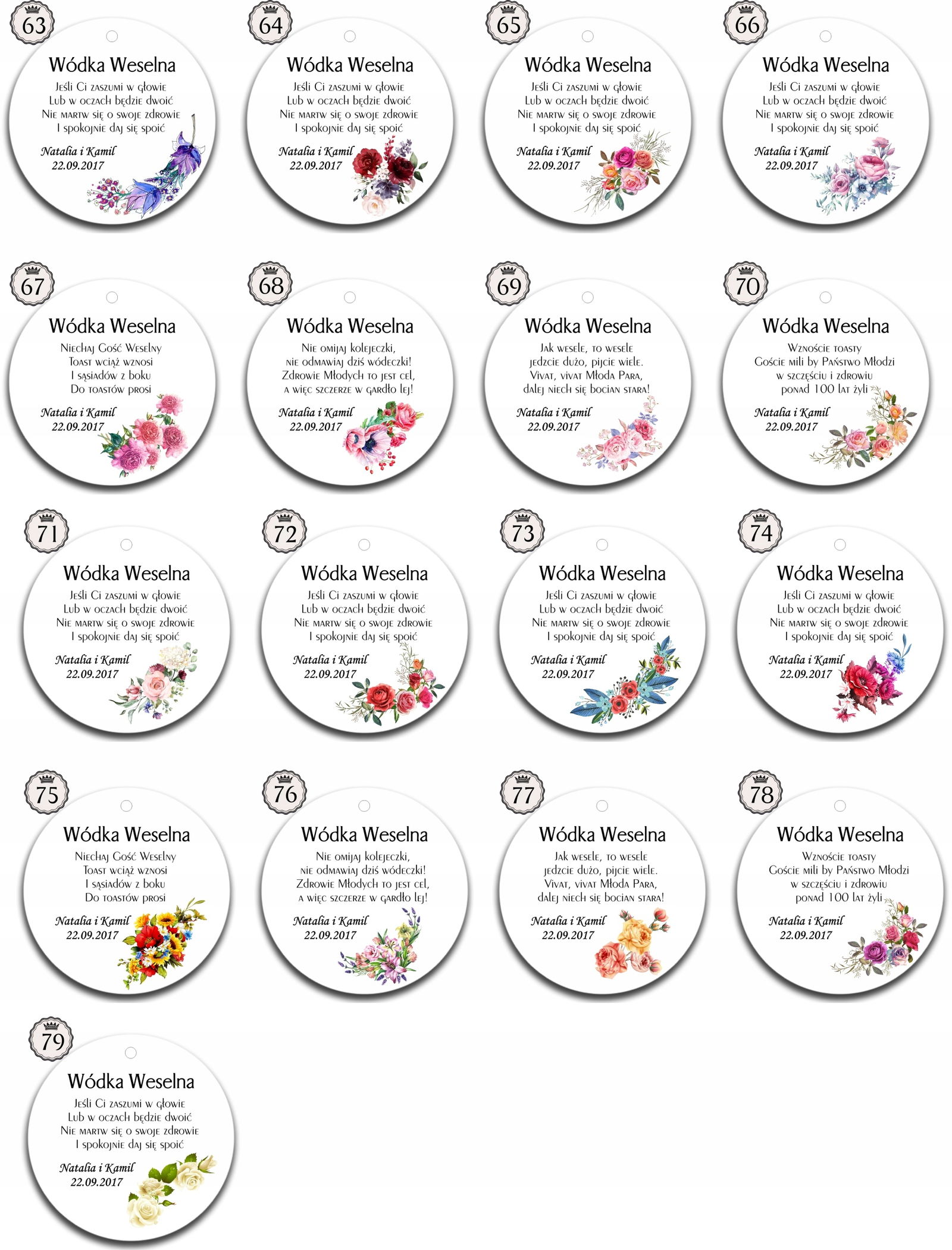 63

Wódka Weselna

Jeśli Ci zaszumi w głowie
Lub w oczach będzie dwoić
Nie martw się o swoje zdrowie
I spokojnie daj się spoić

Natalia i Kamil
22.09.2017

64

Wódka Weselna

Jeśli Ci zaszumi w głowie
Lub w oczach będzie dwoić
Nie martw się o swoje zdrowie
I spokojnie daj się spoić

Natalia i Kamil
22.09.2017

65

Wódka Weselna

Jeśli Ci zaszumi w głowie
Lub w oczach będzie dwoić
Nie martw się o swoje zdrowie
I spokojnie daj się spoić

Natalia i Kamil
22.09.2017

66

Wódka Weselna

Jeśli Ci zaszumi w głowie
Lub w oczach będzie dwoić
Nie martw się o swoje zdrowie
I spokojnie daj się spoić

Natalia i Kamil
22.09.2017

67

Wódka Weselna

Niechaj Gość Weselny
Toast wciąż wznosi
I sąsiadów z boku
Do toastów prosi

Natalia i Kamil
22.09.2017

68

Wódka Weselna

Nie omijaj kolejeczki,
nie odmawiaj dziś wódeczki!
Zdrowie Młodych to jest cel,
a więc szczerze w gardło lej!

Natalia i Kamil
22.09.2017

69

Wódka Weselna

Jak wesele, to wesele
jedzcie dużo, pijcie wiele.
Vivat, vivat Młoda Para,
dalej niech się bocian stara!

Natalia i Kamil
22.09.2017

70

Wódka Weselna

Wznoście toasty
Goście mili by Państwo Młodzi
w szczęściu i zdrowiu
ponad 100 lat żyli

Natalia i Kamil
22.09.2017

71

Wódka Weselna

Jeśli Ci zaszumi w głowie
Lub w oczach będzie dwoić
Nie martw się o swoje zdrowie
I spokojnie daj się spoić

Natalia i Kamil
22.09.2017

72

Wódka Weselna

Jeśli Ci zaszumi w głowie
Lub w oczach będzie dwoić
Nie martw się o swoje zdrowie
I spokojnie daj się spoić

Natalia i Kamil
22.09.2017

73

Wódka Weselna

Jeśli Ci zaszumi w głowie
Lub w oczach będzie dwoić
Nie martw się o swoje zdrowie
I spokojnie daj się spoić

Natalia i Kamil
22.09.2017

74

Wódka Weselna

Jeśli Ci zaszumi w głowie
Lub w oczach będzie dwoić
Nie martw się o swoje zdrowie
I spokojnie daj się spoić

Natalia i Kamil
22.09.2017

75

Wódka Weselna

Niechaj Gość Weselny
Toast wciąż wznosi
I sąsiadów z boku
Do toastów prosi

Natalia i Kamil
22.09.2017

76

Wódka Weselna

Nie omijaj kolejeczki,
nie odmawiaj dziś wódeczki!
Zdrowie Młodych to jest cel,
a więc szczerze w gardło lej!

Natalia i Kamil
22.09.2017

77

Wódka Weselna

Jak wesele, to wesele
jedzcie dużo, pijcie wiele.
Vivat, vivat Młoda Para,
dalej niech się bocian stara!

Natalia i Kamil
22.09.2017

78

Wódka Weselna

Wznoście toasty
Goście mili by Państwo Młodzi
w szczęściu i zdrowiu
ponad 100 lat żyli

Natalia i Kamil
22.09.2017

79

Wódka Weselna

Jeśli Ci zaszumi w głowie
Lub w oczach będzie dwoić
Nie martw się o swoje zdrowie
I spokojnie daj się spoić

Natalia i Kamil
22.09.2017